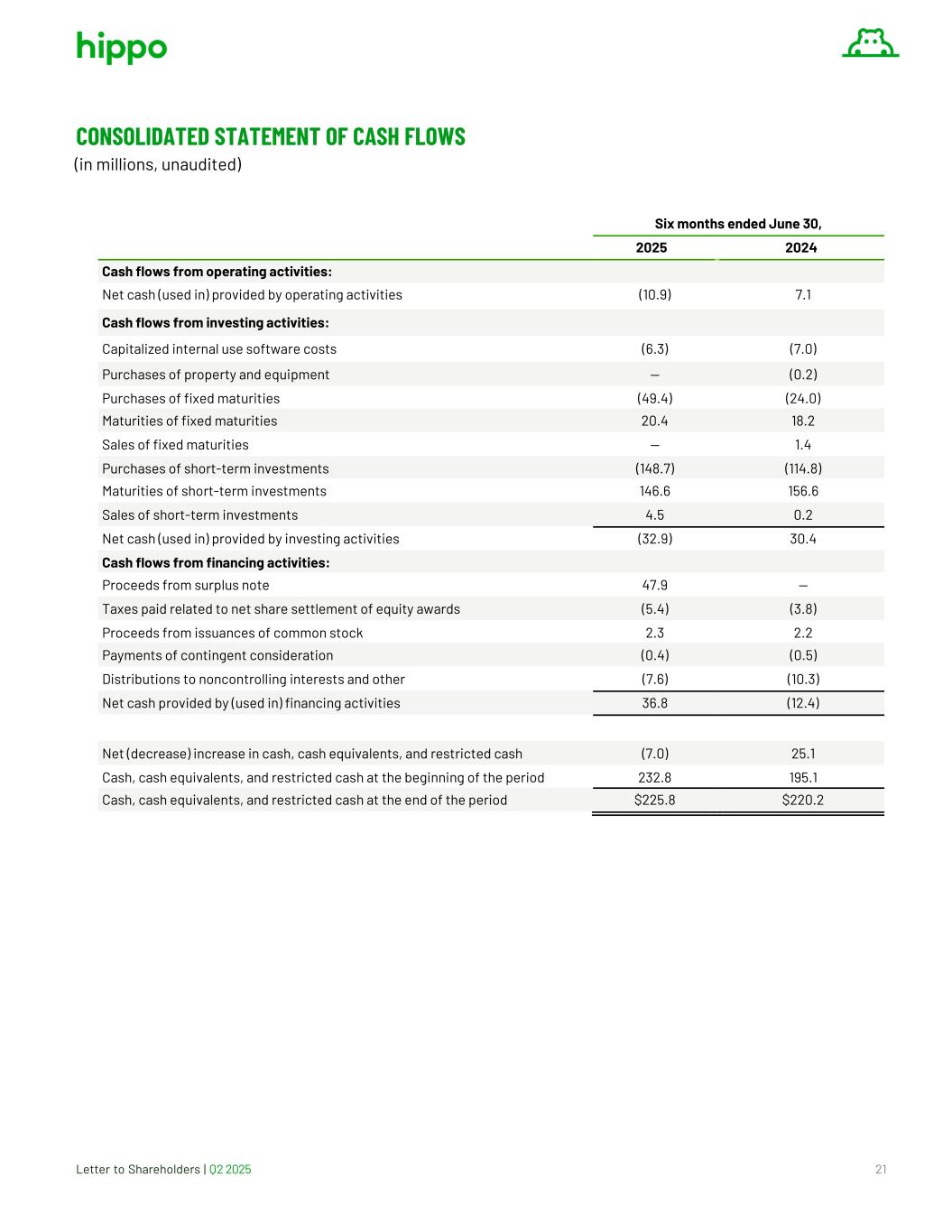 hippo

CONSOLIDATED STATEMENT OF CASH FLOWS
(in millions, unaudited)

| | Six months ended June 30, | |
|---|---|---|
| | 2025 | 2024 |
| **Cash flows from operating activities:** | | |
| Net cash (used in) provided by operating activities | (10.9) | 7.1 |
| **Cash flows from investing activities:** | | |
| Capitalized internal use software costs | (6.3) | (7.0) |
| Purchases of property and equipment | — | (0.2) |
| Purchases of fixed maturities | (49.4) | (24.0) |
| Maturities of fixed maturities | 20.4 | 18.2 |
| Sales of fixed maturities | — | 1.4 |
| Purchases of short-term investments | (148.7) | (114.8) |
| Maturities of short-term investments | 146.6 | 156.6 |
| Sales of short-term investments | 4.5 | 0.2 |
| Net cash (used in) provided by investing activities | (32.9) | 30.4 |
| **Cash flows from financing activities:** | | |
| Proceeds from surplus note | 47.9 | — |
| Taxes paid related to net share settlement of equity awards | (5.4) | (3.8) |
| Proceeds from issuances of common stock | 2.3 | 2.2 |
| Payments of contingent consideration | (0.4) | (0.5) |
| Distributions to noncontrolling interests and other | (7.6) | (10.3) |
| Net cash provided by (used in) financing activities | 36.8 | (12.4) |
| | | |
| Net (decrease) increase in cash, cash equivalents, and restricted cash | (7.0) | 25.1 |
| Cash, cash equivalents, and restricted cash at the beginning of the period | 232.8 | 195.1 |
| Cash, cash equivalents, and restricted cash at the end of the period | $225.8 | $220.2 |

Letter to Shareholders | Q2 2025 21